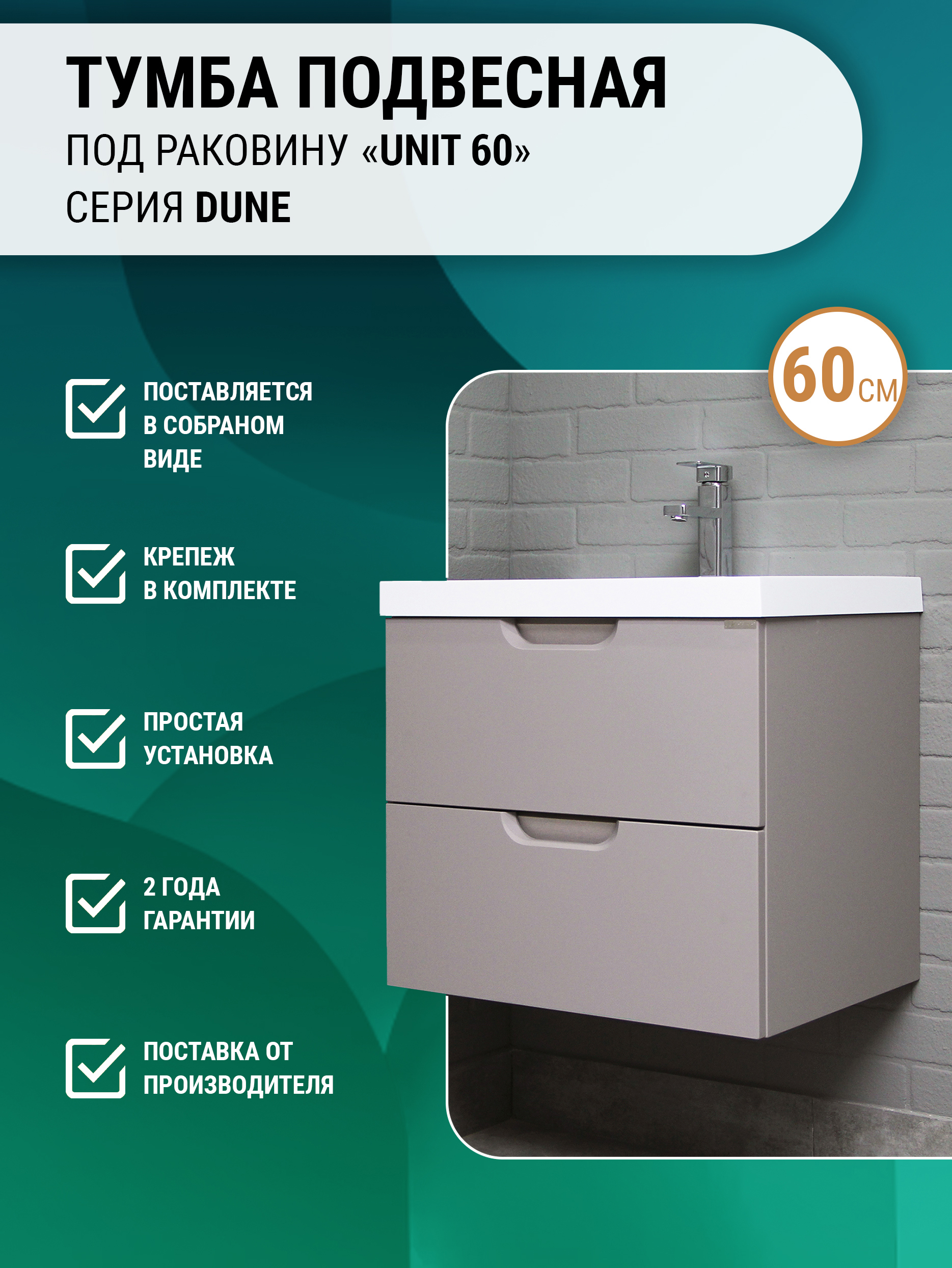 ТУМБА ПОДВЕСНАЯ
ПОД РАКОВИНУ «UNIT 60»
СЕРИЯ DUNE

60 СМ

☑ ПОСТАВЛЯЕТСЯ В СОБРАНОМ ВИДЕ

☑ КРЕПЕЖ В КОМПЛЕКТЕ

☑ ПРОСТАЯ УСТАНОВКА

☑ 2 ГОДА ГАРАНТИИ

☑ ПОСТАВКА ОТ ПРОИЗВОДИТЕЛЯ